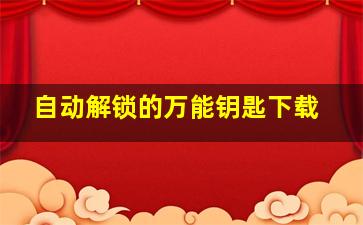 自动解锁的万能钥匙下载